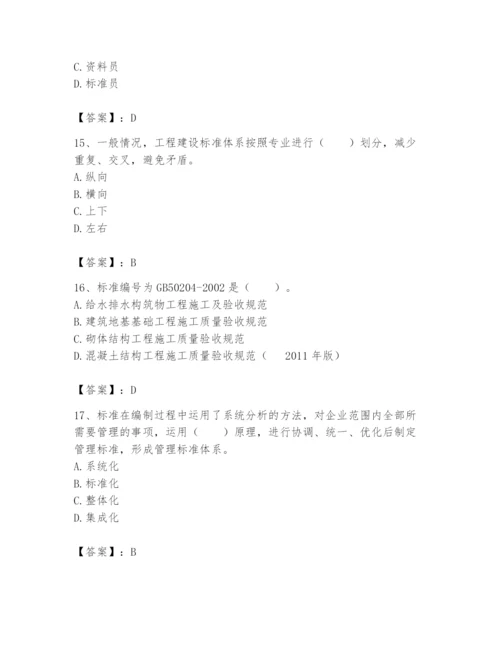 C. 资料员
D. 标准员

【答案】：D

15、一般情况，工程建设标准体系按照专业进行（　　）划分，减少重复、交叉，避免矛盾。
A. 纵向
B. 横向
C. 上下
D. 左右

【答案】：B

16、标准编号为 GB50204-2002 是（　　）。
A. 给水排水构筑物工程施工及验收规范
B. 建筑地基基础工程施工质量验收规范
C. 砌体结构工程施工质量验收规范
D. 混凝土结构工程施工质量验收规范（　2011 年版）

【答案】：D

17、标准在编制过程中运用了系统分析的方法，对企业范围内全部所需要管理的事项，运用（　　）原理，进行协调、统一、优化后制定管理标准，形成管理标准体系。
A. 系统化
B. 标准化
C. 整体化
D. 集成化

【答案】：B